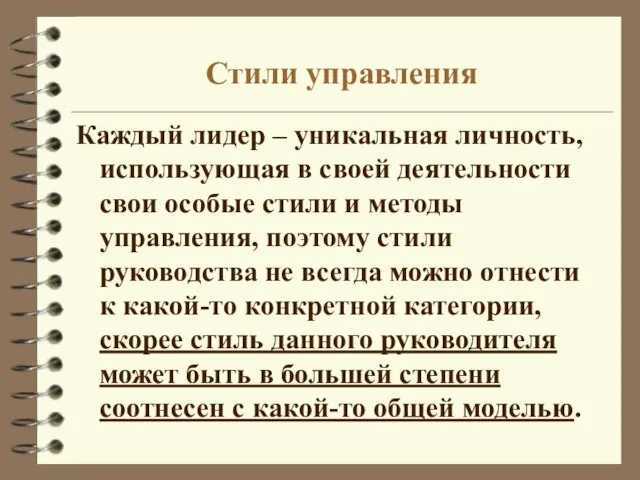 Стили управления

Каждый лидер – уникальная личность, использующая в своей деятельности свои особые стили и методы управления, поэтому стили руководства не всегда можно отнести к какой-то конкретной категории, скорее стиль данного руководителя может быть в большей степени соотнесен с какой-то общей моделью.